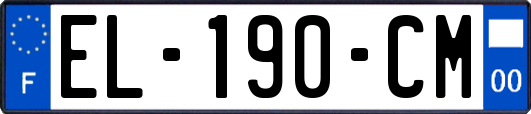 F

EL-190-CM

00